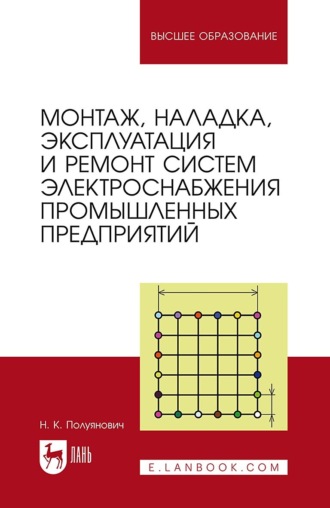 ВЫСШЕЕ ОБРАЗОВАНИЕ

МОНТАЖ, НАЛАДКА, ЭКСПЛУАТАЦИЯ И РЕМОНТ СИСТЕМ ЭЛЕКТРОСНАБЖЕНИЯ ПРОМЫШЛЕННЫХ ПРЕДПРИЯТИЙ

Н. К. Полуянович

ЛАНЬ

E.LANBOOK.COM